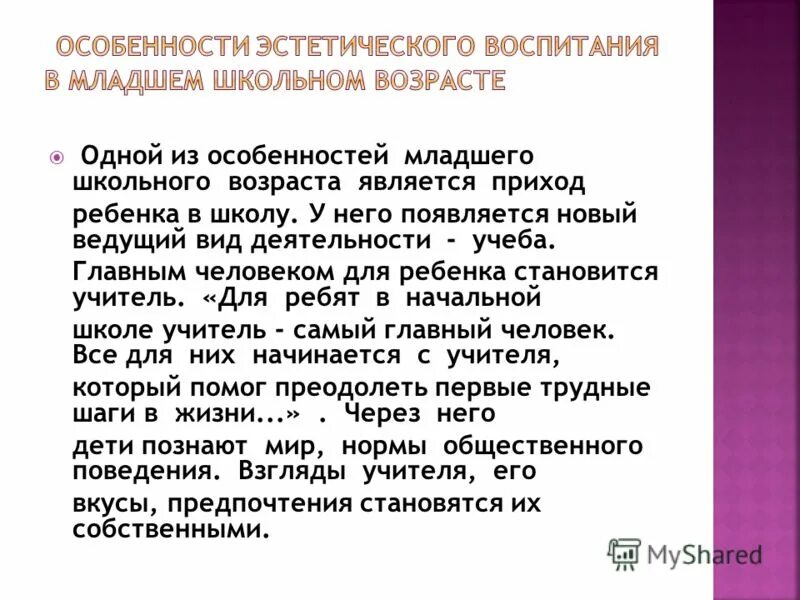 ОСОБЕННОСТИ ЭСТЕТИЧЕСКОГО ВОСПИТАНИЯ В МЛАДШЕМ ШКОЛЬНОМ ВОЗРАСТЕ

Одной из особенностей младшего школьного возраста является приход ребенка в школу. У него появляется новый ведущий вид деятельности - учеба. Главным человеком для ребенка становится учитель. «Для ребят в начальной школе учитель - самый главный человек. Все для них начинается с учителя, который помог преодолеть первые трудные шаги в жизни...» . Через него дети познают мир, нормы общественного поведения. Взгляды учителя, его вкусы, предпочтения становятся их собственными.

MyShared